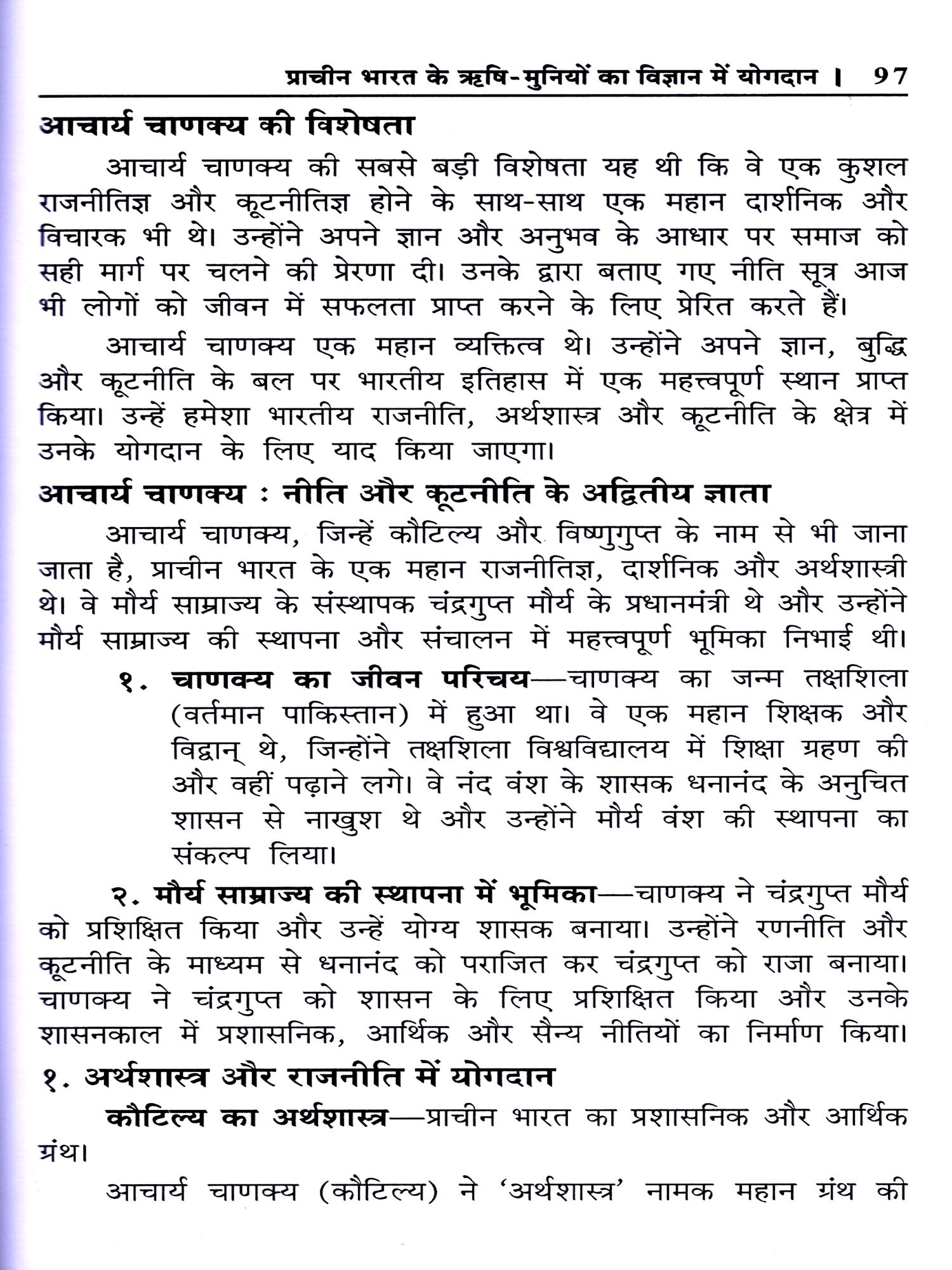 प्राचीन भारत के ऋषि-मुनियों का विज्ञान में योगदान । 97

आचार्य चाणक्य की विशेषता

आचार्य चाणक्य की सबसे बड़ी विशेषता यह थी कि वे एक कुशल राजनीतिज्ञ और कूटनीतिज्ञ होने के साथ-साथ एक महान दार्शनिक और विचारक भी थे। उन्होंने अपने ज्ञान और अनुभव के आधार पर समाज को सही मार्ग पर चलने की प्रेरणा दी। उनके द्वारा बताए गए नीति सूत्र आज भी लोगों को जीवन में सफलता प्राप्त करने के लिए प्रेरित करते हैं।

आचार्य चाणक्य एक महान व्यक्तित्व थे। उन्होंने अपने ज्ञान, बुद्धि और कूटनीति के बल पर भारतीय इतिहास में एक महत्त्वपूर्ण स्थान प्राप्त किया। उन्हें हमेशा भारतीय राजनीति, अर्थशास्त्र और कूटनीति के क्षेत्र में उनके योगदान के लिए याद किया जाएगा।

आचार्य चाणक्य : नीति और कूटनीति के अद्वितीय ज्ञाता

आचार्य चाणक्य, जिन्हें कौटिल्य और विष्णुगुप्त के नाम से भी जाना जाता है, प्राचीन भारत के एक महान राजनीतिज्ञ, दार्शनिक और अर्थशास्त्री थे। वे मौर्य साम्राज्य के संस्थापक चंद्रगुप्त मौर्य के प्रधानमंत्री थे और उन्होंने मौर्य साम्राज्य की स्थापना और संचालन में महत्त्वपूर्ण भूमिका निभाई थी।

१. चाणक्य का जीवन परिचय—चाणक्य का जन्म तक्षशिला (वर्तमान पाकिस्तान) में हुआ था। वे एक महान शिक्षक और विद्वान् थे, जिन्होंने तक्षशिला विश्वविद्यालय में शिक्षा ग्रहण की और वहीं पढ़ाने लगे। वे नंद वंश के शासक धनानंद के अनुचित शासन से नाखुश थे और उन्होंने मौर्य वंश की स्थापना का संकल्प लिया।

२. मौर्य साम्राज्य की स्थापना में भूमिका—चाणक्य ने चंद्रगुप्त मौर्य को प्रशिक्षित किया और उन्हें योग्य शासक बनाया। उन्होंने रणनीति और कूटनीति के माध्यम से धनानंद को पराजित कर चंद्रगुप्त को राजा बनाया। चाणक्य ने चंद्रगुप्त को शासन के लिए प्रशिक्षित किया और उनके शासनकाल में प्रशासनिक, आर्थिक और सैन्य नीतियों का निर्माण किया।

१. अर्थशास्त्र और राजनीति में योगदान

कौटिल्य का अर्थशास्त्र—प्राचीन भारत का प्रशासनिक और आर्थिक ग्रंथ।

आचार्य चाणक्य (कौटिल्य) ने ‘अर्थशास्त्र’ नामक महान ग्रंथ की